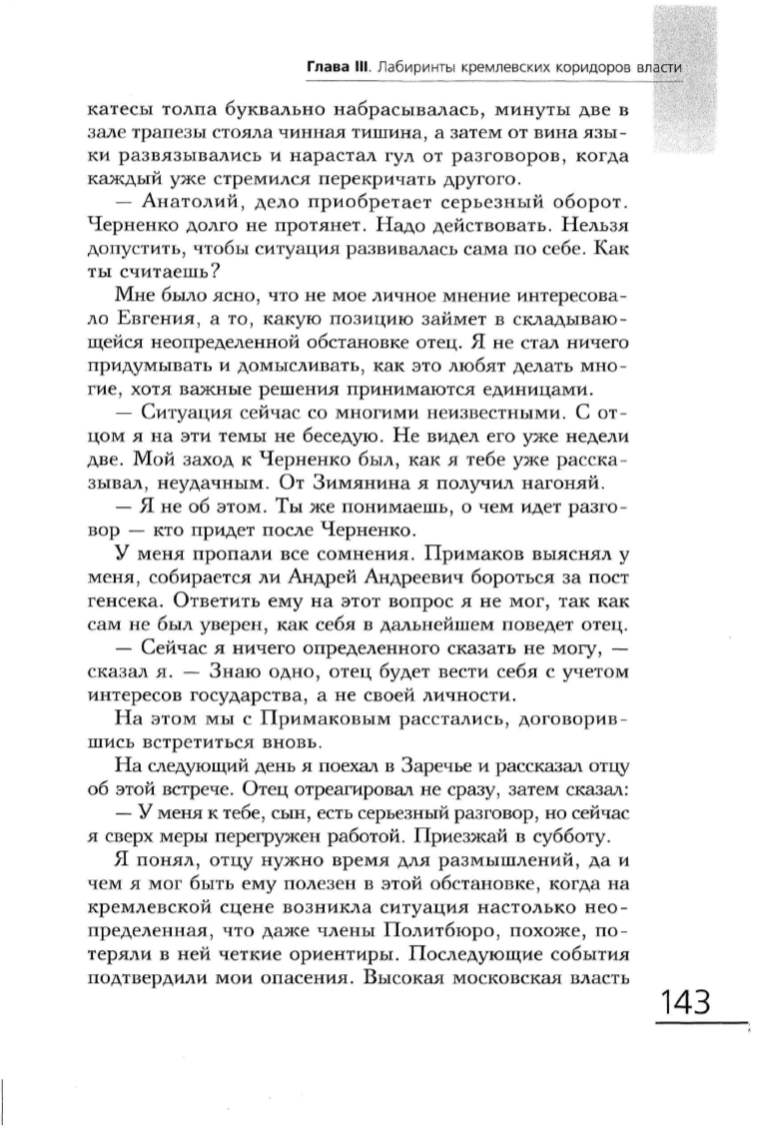 Глава III. Лабиринты кремлевских коридоров власти

катесы толпа буквально набрасывалась, минуты две в зале трапезы стояла чинная тишина, а затем от вина языки развязывались и нарастал гул от разговоров, когда каждый уже стремился перекричать другого.

— Анатолий, дело приобретает серьезный оборот. Черненко долго не протянет. Надо действовать. Нельзя допустить, чтобы ситуация развивалась сама по себе. Как ты считаешь?

Мне было ясно, что не мое личное мнение интересовало Евгения, а то, какую позицию займет в складывающейся неопределенной обстановке отец. Я не стал ничего придумывать и домысливать, как это любят делать многие, хотя важные решения принимаются единицами.

— Ситуация сейчас со многими неизвестными. С отцом я на эти темы не беседую. Не видел его уже недели две. Мой заход к Черненко был, как я тебе уже рассказывал, неудачным. От Зимянина я получил нагоняй.

— Я не об этом. Ты же понимаешь, о чем идет разговор — кто придет после Черненко.

У меня пропали все сомнения. Примаков выяснял у меня, собирается ли Андрей Андреевич бороться за пост генсека. Ответить ему на этот вопрос я не мог, так как сам не был уверен, как себя в дальнейшем поведет отец.

— Сейчас я ничего определенного сказать не могу, — сказал я. — Знаю одно, отец будет вести себя с учетом интересов государства, а не своей личности.

На этом мы с Примаковым расстались, договорившись встретиться вновь.

На следующий день я поехал в Заречье и рассказал отцу об этой встрече. Отец отреагировал не сразу, затем сказал:

— У меня к тебе, сын, есть серьезный разговор, но сейчас я сверх меры перегружен работой. Приезжай в субботу.

Я понял, отцу нужно время для размышлений, да и чем я мог быть ему полезен в этой обстановке, когда на кремлевской сцене возникла ситуация настолько неопределенная, что даже члены Политбюро, похоже, потеряли в ней четкие ориентиры. Последующие события подтвердили мои опасения. Высокая московская власть

143